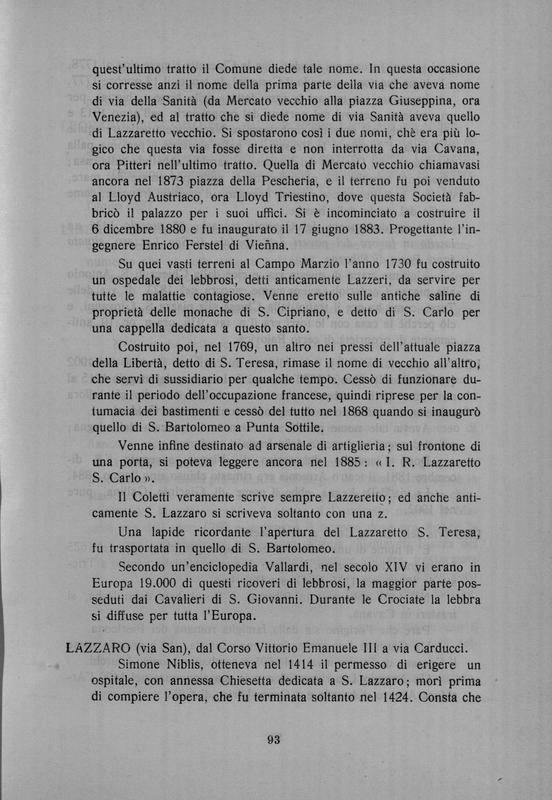 quest'ultimo tratto il Comune diede tale nome. In questa occasione si corresse anzi il nome della prima parte della via che aveva nome di via della Sanità (da Mercato vecchio alla piazza Giuseppina, ora Venezia), ed al tratto che si diede nome di via Sanità aveva quello di Lazzaretto vecchio. Si spostarono così i due nomi, chè era più logico che questa via fosse diretta e non interrotta da via Cavana, ora Pitteri nell'ultimo tratto. Quella di Mercato vecchio chiamavasi ancora nel 1873 piazza della Pescheria, e il terreno fu poi venduto al Lloyd Austriaco, ora Lloyd Triestino, dove questa Società fabbricò il palazzo per i suoi uffici. Si è incominciato a costruire il 6 dicembre 1880 e fu inaugurato il 17 giugno 1883. Progettante l'ingegnere Enrico Ferstel di Vienna.

Su quei vasti terreni al Campo Marzio l'anno 1730 fu costruito un ospedale dei lebbrosi, detti anticamente Lazzeri, da servire per tutte le malattie contagiose. Venne eretto sulle antiche saline di proprietà delle monache di S. Cipriano, e detto di S. Carlo per una cappella dedicata a questo santo.

Costruito poi, nel 1769, un altro nei pressi dell'attuale piazza della Libertà, detto di S. Teresa, rimase il nome di vecchio all'altro, che servì di sussidiario per qualche tempo. Cessò di funzionare durante il periodo dell'occupazione francese, quindi riprese per la contumacia dei bastimenti e cessò del tutto nel 1868 quando si inaugurò quello di S. Bartolomeo a Punta Sottile.

Venne infine destinato ad arsenale di artiglieria; sul frontone di una porta, si poteva leggere ancora nel 1885: « I. R. Lazzaretto S. Carlo ».

Il Coletti veramente scrive sempre Lazzeretto; ed anche anticamente S. Lazzaro si scriveva soltanto con una z.

Una lapide ricordante l'apertura del Lazzaretto S. Teresa, fu trasportata in quello di S. Bartolomeo.

Secondo un'enciclopedia Vallardi, nel secolo XIV vi erano in Europa 19.000 di questi ricoveri di lebbrosi, la maggior parte posseduti dai Cavalieri di S. Giovanni. Durante le Crociate la lebbra si diffuse per tutta l'Europa.

LAZZARO (via San), dal Corso Vittorio Emanuele III a via Carducci.

Simone Niblis, otteneva nel 1414 il permesso di erigere un ospitale, con annessa Chiesetta dedicata a S. Lazzaro; morì prima di compiere l'opera, che fu terminata soltanto nel 1424. Consta che

93